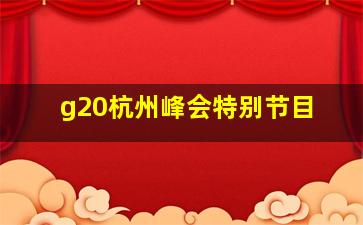 g20杭州峰会特别节目